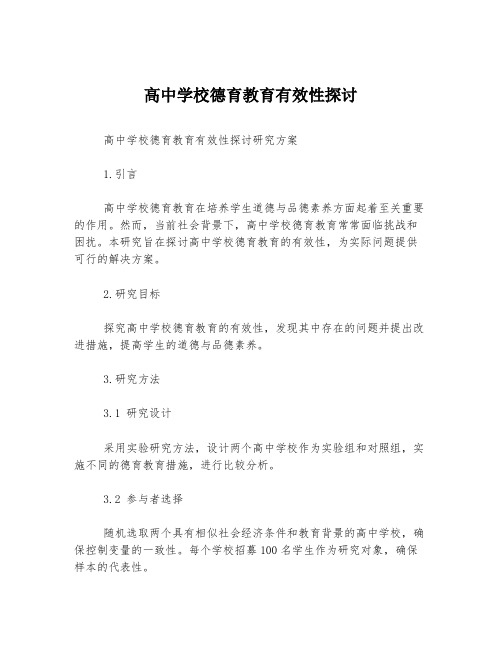 高中学校德育教育有效性探讨

高中学校德育教育有效性探讨研究方案

1.引言

高中学校德育教育在培养学生道德与品德素养方面起着至关重要的作用。然而，当前社会背景下，高中学校德育教育常常面临挑战和困扰。本研究旨在探讨高中学校德育教育的有效性，为实际问题提供可行的解决方案。

2.研究目标

探究高中学校德育教育的有效性，发现其中存在的问题并提出改进措施，提高学生的道德与品德素养。

3.研究方法

3.1 研究设计

采用实验研究方法，设计两个高中学校作为实验组和对照组，实施不同的德育教育措施，进行比较分析。

3.2 参与者选择

随机选取两个具有相似社会经济条件和教育背景的高中学校，确保控制变量的一致性。每个学校招募100名学生作为研究对象，确保样本的代表性。